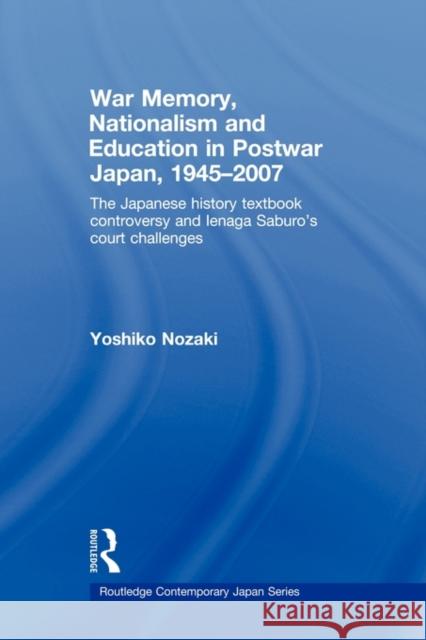 War Memory, Nationalism and Education in Postwar Japan, 1945–2007

The Japanese history textbook controversy and Ienaga Saburo's court challenges

Yoshiko Nozaki

ROUTLEDGE

Routledge Contemporary Japan Series